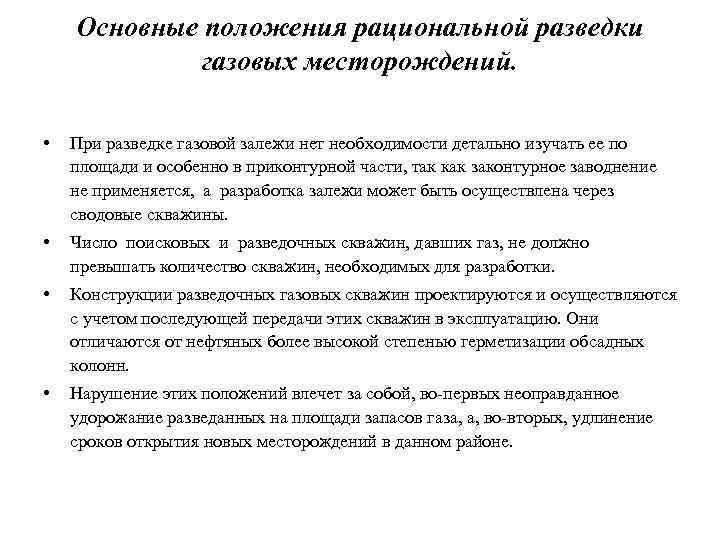 Основные положения рациональной разведки газовых месторождений.

• При разведке газовой залежи нет необходимости детально изучать ее по площади и особенно в приконтурной части, так как законтурное заводнение не применяется, а разработка залежи может быть осуществлена через сводовые скважины.

• Число поисковых и разведочных скважин, давших газ, не должно превышать количество скважин, необходимых для разработки.

• Конструкции разведочных газовых скважин проектируются и осуществляются с учетом последующей передачи этих скважин в эксплуатацию. Они отличаются от нефтяных более высокой степенью герметизации обсадных колонн.

• Нарушение этих положений влечет за собой, во-первых неоправданное удорожание разведанных на площади запасов газа, а, во-вторых, удлинение сроков открытия новых месторождений в данном районе.